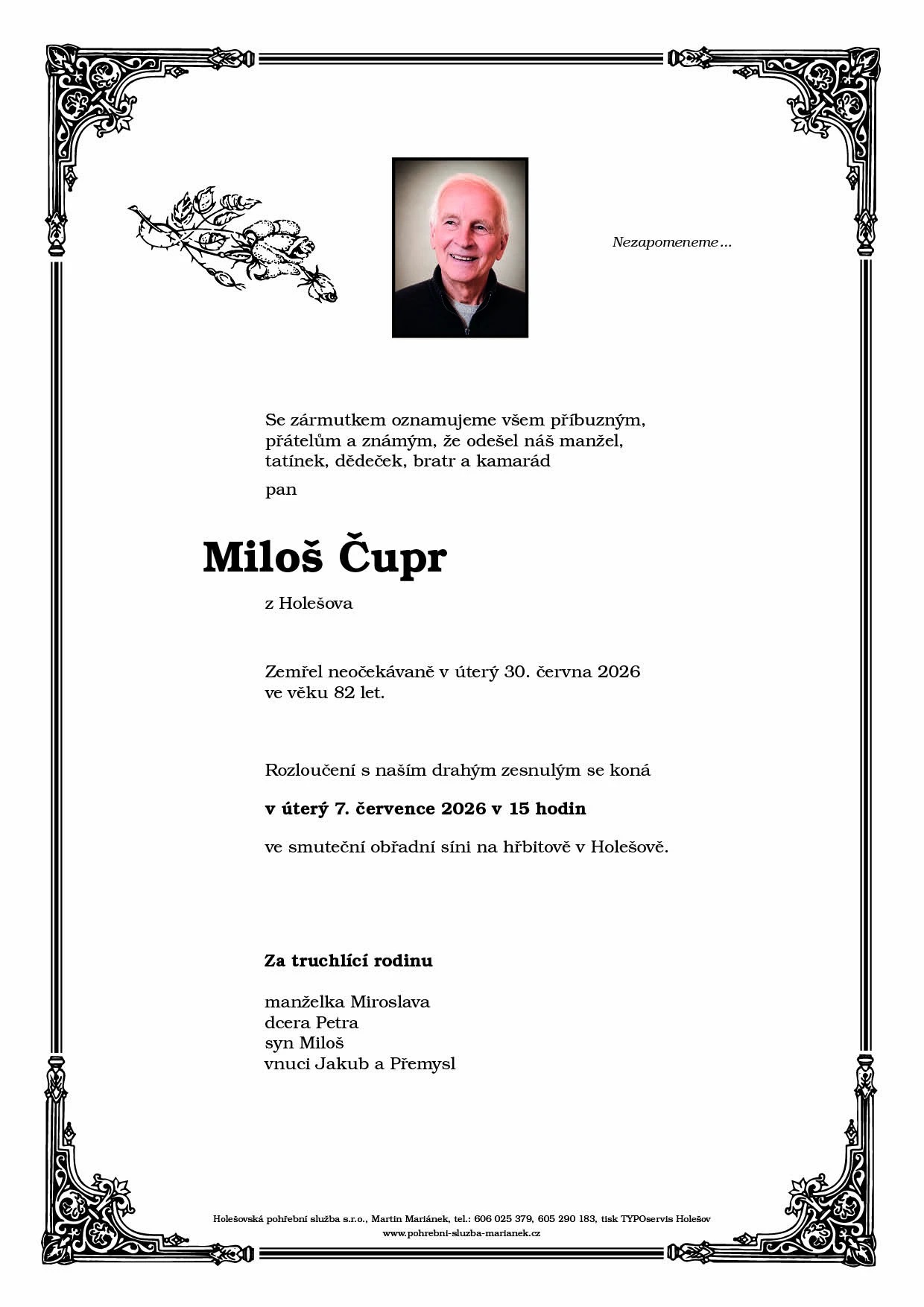 Nezapomeneme...

Se zármutkem oznamujeme všem příbuzným, přátelům a známým, že odešel náš manžel, tatínek, dědeček, bratr a kamarád

pan

Miloš Čupr

z Holešova

Zemřel neočekávaně v úterý 30. června 2026 ve věku 82 let.

Rozloučení s naším drahým zesnulým se koná

v úterý 7. července 2026 v 15 hodin

ve smuteční obřadní síni na hřbitově v Holešově.

Za truchlící rodinu

manželka Miroslava
dcera Petra
syn Miloš
vnuci Jakub a Přemysl

Holešovská pohřební služba s.r.o., Martin Mariánek, tel.: 606 025 379, 605 290 183, tisk TYPOservis Holešov
www.pohrebni-sluzba-marianek.cz